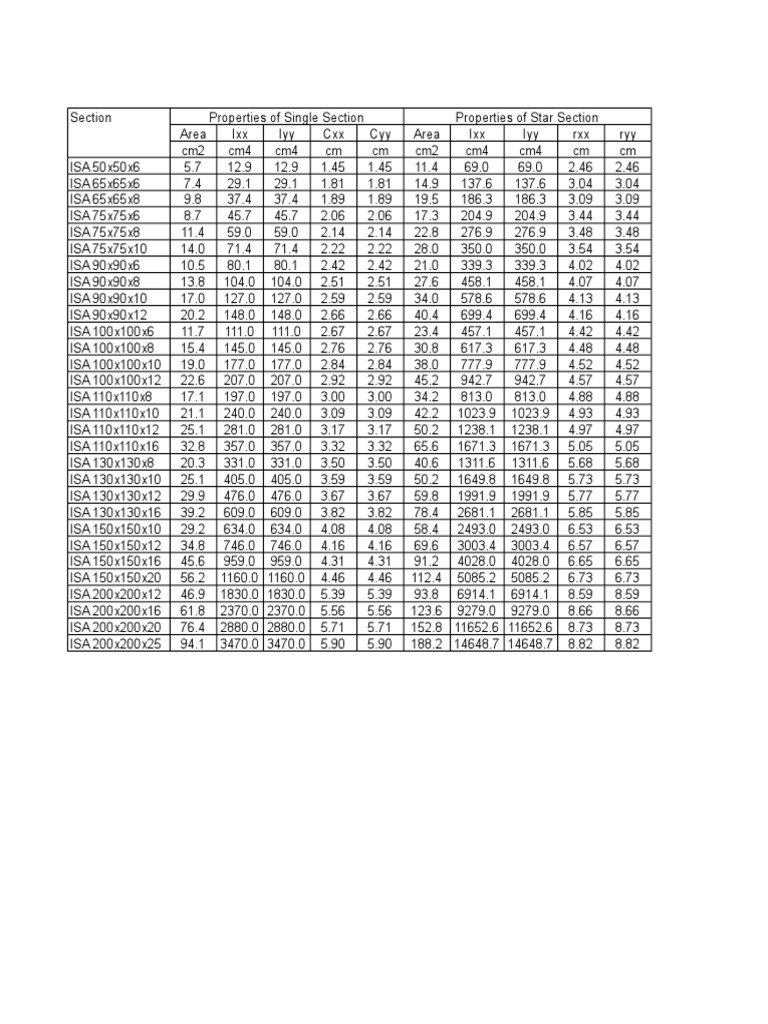 | Section | Properties of Single Section | | | | | Properties of Star Section | | | | |
|---|---|---|---|---|---|---|---|---|---|---|
| | Area | Ixx | Iyy | Cxx | Cyy | Area | Ixx | Iyy | rxx | ryy |
| | cm2 | cm4 | cm4 | cm | cm | cm2 | cm4 | cm4 | cm | cm |
| ISA 50x50x6 | 5.7 | 12.9 | 12.9 | 1.45 | 1.45 | 11.4 | 69.0 | 69.0 | 2.46 | 2.46 |
| ISA 65x65x6 | 7.4 | 29.1 | 29.1 | 1.81 | 1.81 | 14.9 | 137.6 | 137.6 | 3.04 | 3.04 |
| ISA 65x65x8 | 9.8 | 37.4 | 37.4 | 1.89 | 1.89 | 19.5 | 186.3 | 186.3 | 3.09 | 3.09 |
| ISA 75x75x6 | 8.7 | 45.7 | 45.7 | 2.06 | 2.06 | 17.3 | 204.9 | 204.9 | 3.44 | 3.44 |
| ISA 75x75x8 | 11.4 | 59.0 | 59.0 | 2.14 | 2.14 | 22.8 | 276.9 | 276.9 | 3.48 | 3.48 |
| ISA 75x75x10 | 14.0 | 71.4 | 71.4 | 2.22 | 2.22 | 28.0 | 350.0 | 350.0 | 3.54 | 3.54 |
| ISA 90x90x6 | 10.5 | 80.1 | 80.1 | 2.42 | 2.42 | 21.0 | 339.3 | 339.3 | 4.02 | 4.02 |
| ISA 90x90x8 | 13.8 | 104.0 | 104.0 | 2.51 | 2.51 | 27.6 | 458.1 | 458.1 | 4.07 | 4.07 |
| ISA 90x90x10 | 17.0 | 127.0 | 127.0 | 2.59 | 2.59 | 34.0 | 578.6 | 578.6 | 4.13 | 4.13 |
| ISA 90x90x12 | 20.2 | 148.0 | 148.0 | 2.66 | 2.66 | 40.4 | 699.4 | 699.4 | 4.16 | 4.16 |
| ISA 100x100x6 | 11.7 | 111.0 | 111.0 | 2.67 | 2.67 | 23.4 | 457.1 | 457.1 | 4.42 | 4.42 |
| ISA 100x100x8 | 15.4 | 145.0 | 145.0 | 2.76 | 2.76 | 30.8 | 617.3 | 617.3 | 4.48 | 4.48 |
| ISA 100x100x10 | 19.0 | 177.0 | 177.0 | 2.84 | 2.84 | 38.0 | 777.9 | 777.9 | 4.52 | 4.52 |
| ISA 100x100x12 | 22.6 | 207.0 | 207.0 | 2.92 | 2.92 | 45.2 | 942.7 | 942.7 | 4.57 | 4.57 |
| ISA 110x110x8 | 17.1 | 197.0 | 197.0 | 3.00 | 3.00 | 34.2 | 813.0 | 813.0 | 4.88 | 4.88 |
| ISA 110x110x10 | 21.1 | 240.0 | 240.0 | 3.09 | 3.09 | 42.2 | 1023.9 | 1023.9 | 4.93 | 4.93 |
| ISA 110x110x12 | 25.1 | 281.0 | 281.0 | 3.17 | 3.17 | 50.2 | 1238.1 | 1238.1 | 4.97 | 4.97 |
| ISA 110x110x16 | 32.8 | 357.0 | 357.0 | 3.32 | 3.32 | 65.6 | 1671.3 | 1671.3 | 5.05 | 5.05 |
| ISA 130x130x8 | 20.3 | 331.0 | 331.0 | 3.50 | 3.50 | 40.6 | 1311.6 | 1311.6 | 5.68 | 5.68 |
| ISA 130x130x10 | 25.1 | 405.0 | 405.0 | 3.59 | 3.59 | 50.2 | 1649.8 | 1649.8 | 5.73 | 5.73 |
| ISA 130x130x12 | 29.9 | 476.0 | 476.0 | 3.67 | 3.67 | 59.8 | 1991.9 | 1991.9 | 5.77 | 5.77 |
| ISA 130x130x16 | 39.2 | 609.0 | 609.0 | 3.82 | 3.82 | 78.4 | 2681.1 | 2681.1 | 5.85 | 5.85 |
| ISA 150x150x10 | 29.2 | 634.0 | 634.0 | 4.08 | 4.08 | 58.4 | 2493.0 | 2493.0 | 6.53 | 6.53 |
| ISA 150x150x12 | 34.8 | 746.0 | 746.0 | 4.16 | 4.16 | 69.6 | 3003.4 | 3003.4 | 6.57 | 6.57 |
| ISA 150x150x16 | 45.6 | 959.0 | 959.0 | 4.31 | 4.31 | 91.2 | 4028.0 | 4028.0 | 6.65 | 6.65 |
| ISA 150x150x20 | 56.2 | 1160.0 | 1160.0 | 4.46 | 4.46 | 112.4 | 5085.2 | 5085.2 | 6.73 | 6.73 |
| ISA 200x200x12 | 46.9 | 1830.0 | 1830.0 | 5.39 | 5.39 | 93.8 | 6914.1 | 6914.1 | 8.59 | 8.59 |
| ISA 200x200x16 | 61.8 | 2370.0 | 2370.0 | 5.56 | 5.56 | 123.6 | 9279.0 | 9279.0 | 8.66 | 8.66 |
| ISA 200x200x20 | 76.4 | 2880.0 | 2880.0 | 5.71 | 5.71 | 152.8 | 11652.6 | 11652.6 | 8.73 | 8.73 |
| ISA 200x200x25 | 94.1 | 3470.0 | 3470.0 | 5.90 | 5.90 | 188.2 | 14648.7 | 14648.7 | 8.82 | 8.82 |